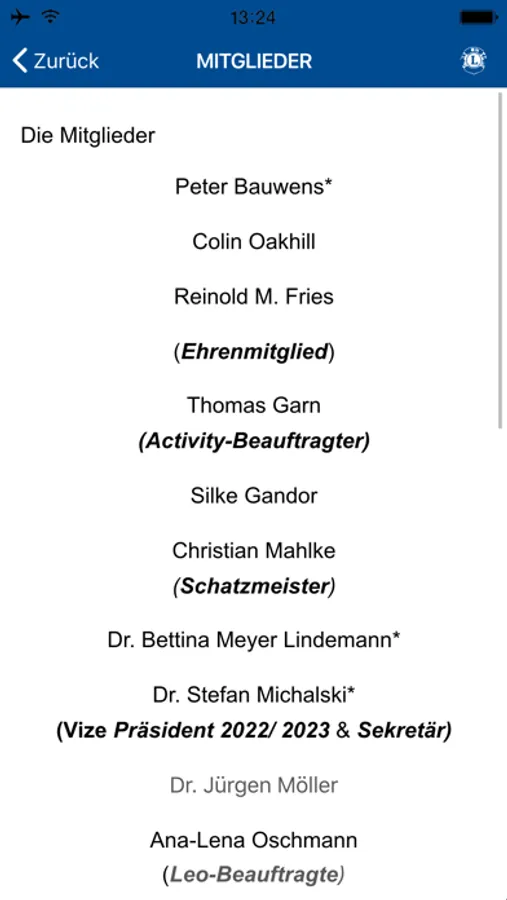 13:24

Zurück MITGLIEDER

Die Mitglieder

Peter Bauwens*

Colin Oakhill

Reinold M. Fries

(Ehrenmitglied)

Thomas Garn
(Activity-Beauftragter)

Silke Gandor

Christian Mahlke
(Schatzmeister)

Dr. Bettina Meyer Lindemann*

Dr. Stefan Michalski*
(Vize Präsident 2022/ 2023 & Sekretär)

Dr. Jürgen Möller

Ana-Lena Oschmann
(Leo-Beauftragte)